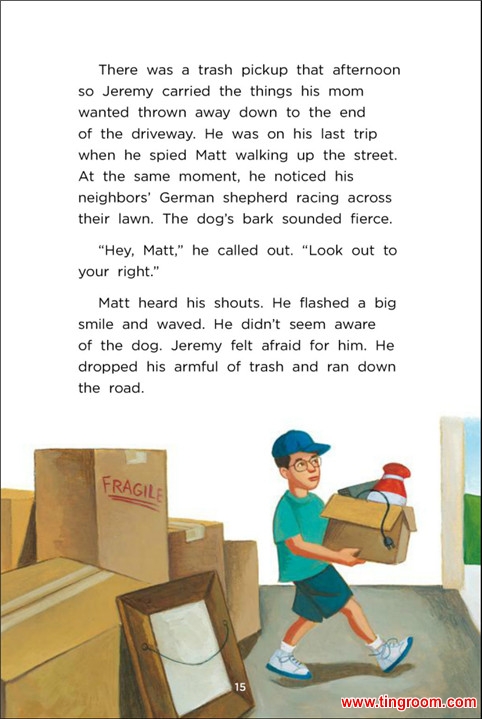 There was a trash pickup that afternoon so Jeremy carried the things his mom wanted thrown away down to the end of the driveway. He was on his last trip when he spied Matt walking up the street. At the same moment, he noticed his neighbors' German shepherd racing across their lawn. The dog's bark sounded fierce.

"Hey, Matt," he called out. "Look out to your right."

Matt heard his shouts. He flashed a big smile and waved. He didn't seem aware of the dog. Jeremy felt afraid for him. He dropped his armful of trash and ran down the road.

FRAGILE

15

www.tingroom.com